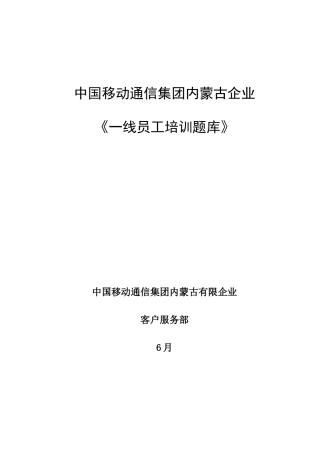 中国移动通信集团内蒙古企业

《一线员工培训题库》

中国移动通信集团内蒙古有限企业

客户服务部

6月